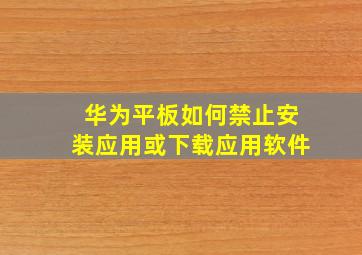 华为平板如何禁止安装应用或下载应用软件